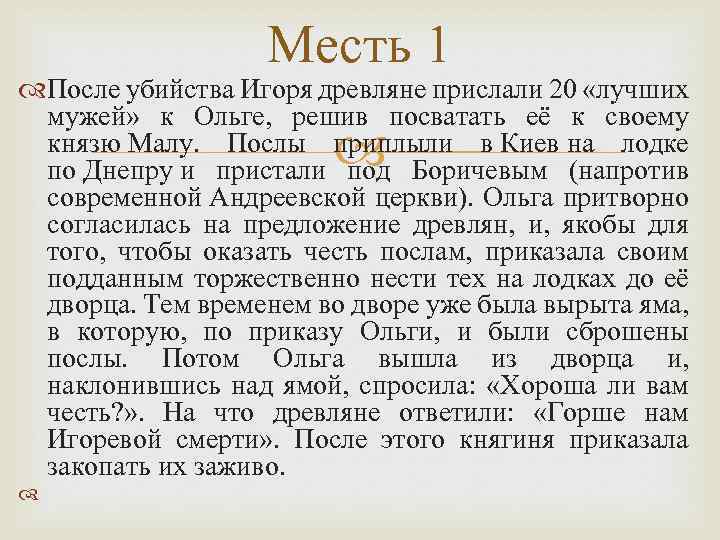 Месть 1

После убийства Игоря древляне прислали 20 «лучших мужей» к Ольге, решив посватать её к своему князю Малу. Послы приплыли в Киев на лодке по Днепру и пристали под Боричевым (напротив современной Андреевской церкви). Ольга притворно согласилась на предложение древлян, и, якобы для того, чтобы оказать честь послам, приказала своим подданным торжественно нести тех на лодках до её дворца. Тем временем во дворе уже была вырыта яма, в которую, по приказу Ольги, и были сброшены послы. Потом Ольга вышла из дворца и, наклонившись над ямой, спросила: «Хороша ли вам честь?». На что древляне ответили: «Горше нам Игоревой смерти». После этого княгиня приказала закопать их заживо.